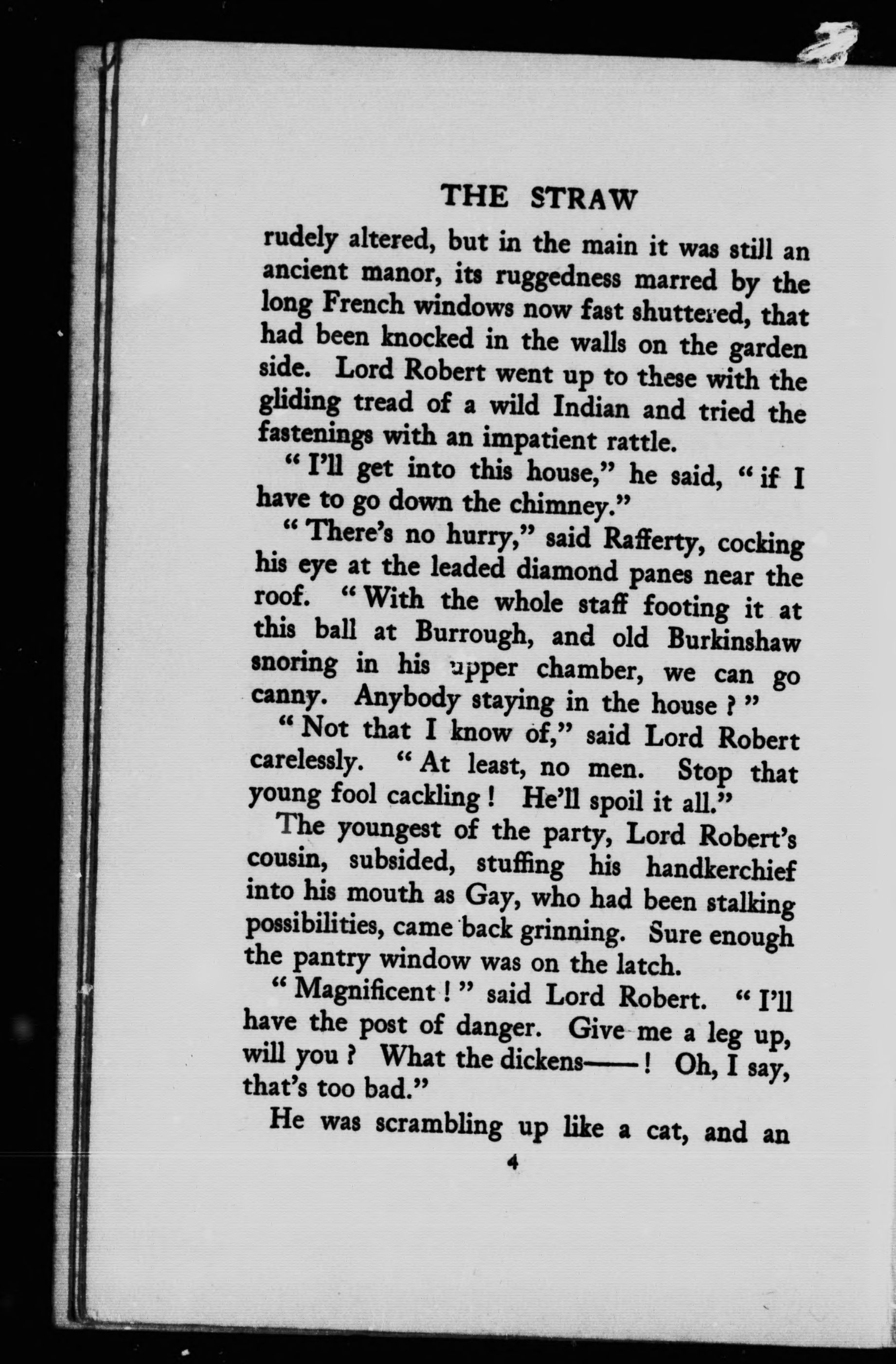 THE STRAW

rudely altered, but in the main it was still an ancient manor, its ruggedness marred by the long French windows now fast shuttered, that had been knocked in the walls on the garden side. Lord Robert went up to these with the gliding tread of a wild Indian and tried the fastenings with an impatient rattle.

"I'll get into this house," he said, "if I have to go down the chimney."

"There's no hurry," said Rafferty, cocking his eye at the leaded diamond panes near the roof. "With the whole staff footing it at this ball at Burrough, and old Burkinshaw snoring in his upper chamber, we can go canny. Anybody staying in the house?"

"Not that I know of," said Lord Robert carelessly. "At least, no men. Stop that young fool cackling! He'll spoil it all."

The youngest of the party, Lord Robert's cousin, subsided, stuffing his handkerchief into his mouth as Gay, who had been stalking possibilities, came back grinning. Sure enough the pantry window was on the latch.

"Magnificent!" said Lord Robert. "I'll have the post of danger. Give me a leg up, will you? What the dickens——! Oh, I say, that's too bad."

He was scrambling up like a cat, and an

4